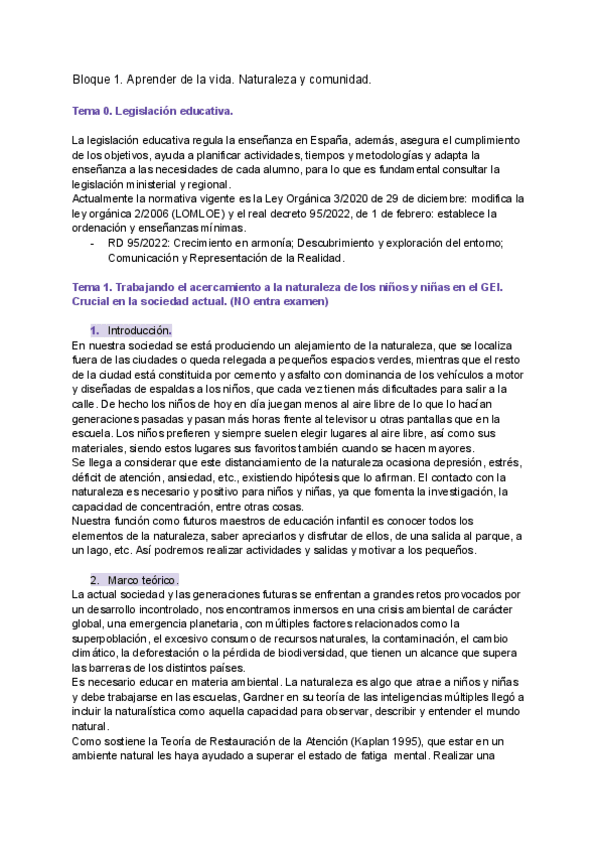 Bloque 1. Aprender de la vida. Naturaleza y comunidad.

Tema 0. Legislación educativa.

La legislación educativa regula la enseñanza en España, además, asegura el cumplimiento de los objetivos, ayuda a planificar actividades, tiempos y metodologías y adapta la enseñanza a las necesidades de cada alumno, para lo que es fundamental consultar la legislación ministerial y regional.
Actualmente la normativa vigente es la Ley Orgánica 3/2020 de 29 de diciembre: modifica la ley orgánica 2/2006 (LOMLOE) y el real decreto 95/2022, de 1 de febrero: establece la ordenación y enseñanzas mínimas.
- RD 95/2022: Crecimiento en armonía; Descubrimiento y exploración del entorno; Comunicación y Representación de la Realidad.

Tema 1. Trabajando el acercamiento a la naturaleza de los niños y niñas en el GEI. Crucial en la sociedad actual. (NO entra examen)

1. Introducción.
En nuestra sociedad se está produciendo un alejamiento de la naturaleza, que se localiza fuera de las ciudades o queda relegada a pequeños espacios verdes, mientras que el resto de la ciudad está constituida por cemento y asfalto con dominancia de los vehículos a motor y diseñadas de espaldas a los niños, que cada vez tienen más dificultades para salir a la calle. De hecho los niños de hoy en día juegan menos al aire libre de lo que lo hacían generaciones pasadas y pasan más horas frente al televisor u otras pantallas que en la escuela. Los niños prefieren y siempre suelen elegir lugares al aire libre, así como sus materiales, siendo estos lugares sus favoritos también cuando se hacen mayores.
Se llega a considerar que este distanciamiento de la naturaleza ocasiona depresión, estrés, déficit de atención, ansiedad, etc., existiendo hipótesis que lo afirman. El contacto con la naturaleza es necesario y positivo para niños y niñas, ya que fomenta la investigación, la capacidad de concentración, entre otras cosas.
Nuestra función como futuros maestros de educación infantil es conocer todos los elementos de la naturaleza, saber apreciarlos y disfrutar de ellos, de una salida al parque, a un lago, etc. Así podremos realizar actividades y salidas y motivar a los pequeños.

2. Marco teórico.
La actual sociedad y las generaciones futuras se enfrentan a grandes retos provocados por un desarrollo incontrolado, nos encontramos inmersos en una crisis ambiental de carácter global, una emergencia planetaria, con múltiples factores relacionados como la superpoblación, el excesivo consumo de recursos naturales, la contaminación, el cambio climático, la deforestación o la pérdida de biodiversidad, que tienen un alcance que supera las barreras de los distintos países.
Es necesario educar en materia ambiental. La naturaleza es algo que atrae a niños y niñas y debe trabajarse en las escuelas, Gardner en su teoría de las inteligencias múltiples llegó a incluir la naturalística como aquella capacidad para observar, describir y entender el mundo natural.
Como sostiene la Teoría de Restauración de la Atención (Kaplan 1995), que estar en un ambiente natural les haya ayudado a superar el estado de fatiga mental. Realizar una